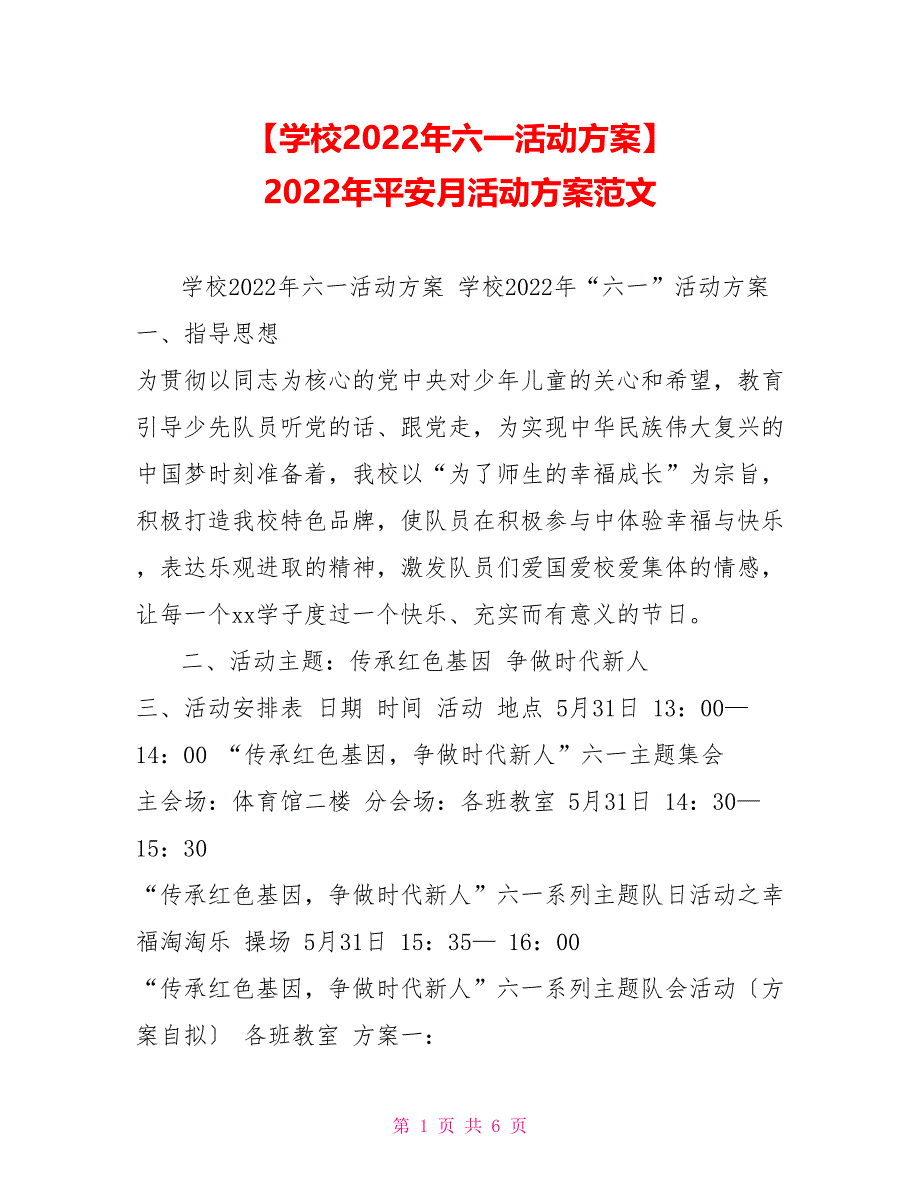 【学校2022年六一活动方案】
2022年平安月活动方案范文

学校2022年六一活动方案 学校2022年“六一”活动方案 一、指导思想
为贯彻以同志为核心的党中央对少年儿童的关心和希望，教育引导少先队员听党的话、跟党走，为实现中华民族伟大复兴的中国梦时刻准备着，我校以“为了师生的幸福成长”为宗旨，积极打造我校特色品牌，使队员在积极参与中体验幸福与快乐，表达乐观进取的精神，激发队员们爱国爱校爱集体的情感，让每一个xx学子度过一个快乐、充实而有意义的节日。

二、活动主题：传承红色基因 争做时代新人
三、活动安排表 日期 时间 活动 地点 5月31日 13：00—14：00 “传承红色基因，争做时代新人”六一主题集会
主会场：体育馆二楼 分会场：各班教室 5月31日 14：30—15：30
“传承红色基因，争做时代新人”六一系列主题队日活动之幸福淘淘乐 操场 5月31日 15：35— 16：00
“传承红色基因，争做时代新人”六一系列主题队会活动〔方案自拟〕 各班教室 方案一：

第 1 页 共 6 页